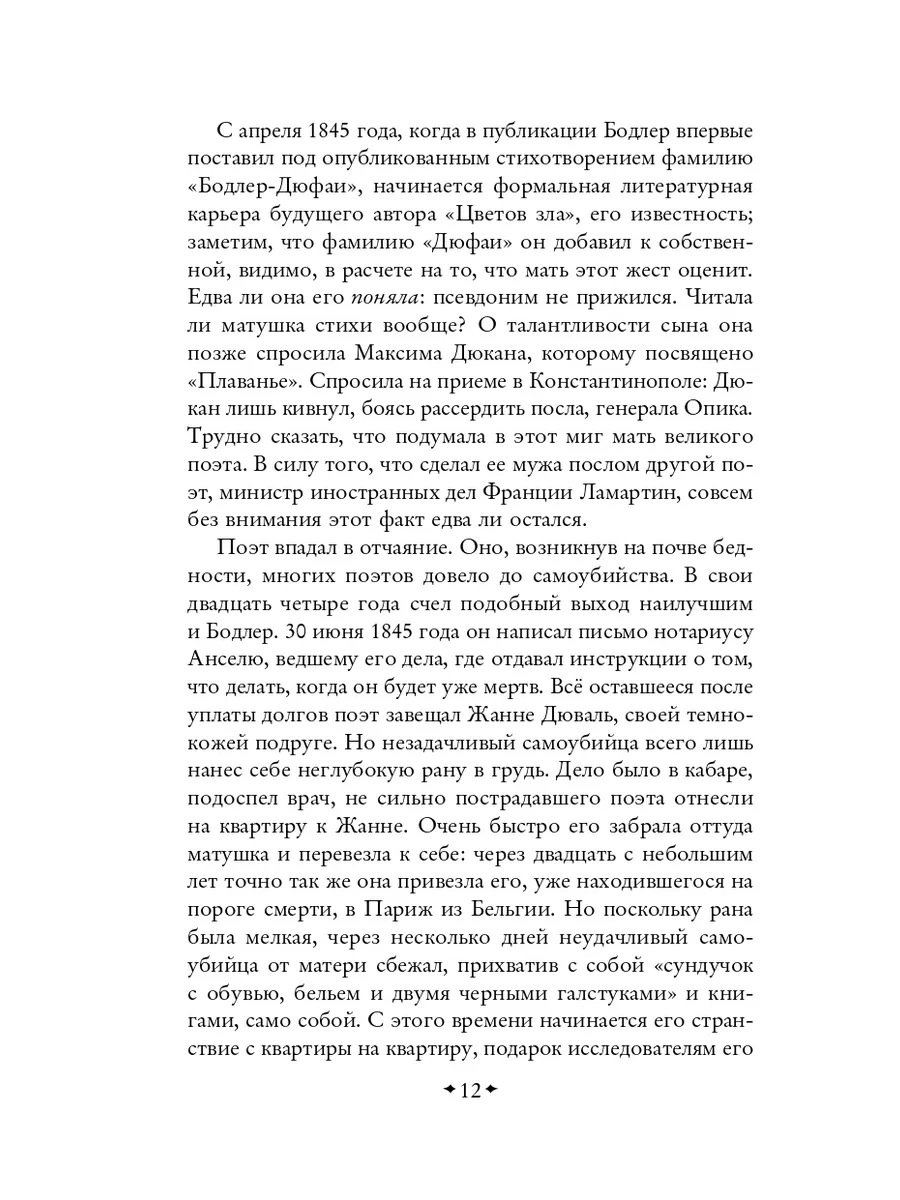 С апреля 1845 года, когда в публикации Бодлер впервые поставил под опубликованным стихотворением фамилию «Бодлер-Дюфаи», начинается формальная литературная карьера будущего автора «Цветов зла», его известность; заметим, что фамилию «Дюфаи» он добавил к собственной, видимо, в расчете на то, что мать этот жест оценит. Едва ли она его поняла: псевдоним не прижился. Читала ли матушка стихи вообще? О талантливости сына она позже спросила Максима Дюкана, которому посвящено «Плаванье». Спросила на приеме в Константинополе: Дюкан лишь кивнул, боясь рассердить посла, генерала Опика. Трудно сказать, что подумала в этот миг мать великого поэта. В силу того, что сделал ее мужа послом другой поэт, министр иностранных дел Франции Ламартин, совсем без внимания этот факт едва ли остался.

Поэт впадал в отчаяние. Оно, возникнув на почве бедности, многих поэтов довело до самоубийства. В свои двадцать четыре года счел подобный выход наилучшим и Бодлер. 30 июня 1845 года он написал письмо нотариусу Анселю, ведшему его дела, где отдавал инструкции о том, что делать, когда он будет уже мертв. Всё оставшееся после уплаты долгов поэт завещал Жанне Дюваль, своей темнокожей подруге. Но незадачливый самоубийца всего лишь нанес себе неглубокую рану в грудь. Дело было в кабаре, подоспел врач, не сильно пострадавшего поэта отнесли на квартиру к Жанне. Очень быстро его забрала оттуда матушка и перевезла к себе: через двадцать с небольшим лет точно так же она привезла его, уже находившегося на пороге смерти, в Париж из Бельгии. Но поскольку рана была мелкая, через несколько дней неудачливый самоубийца от матери сбежал, прихватив с собой «сундучок с обувью, бельем и двумя черными галстуками» и книгами, само собой. С этого времени начинается его странствие с квартиры на квартиру, подарок исследователям его

12